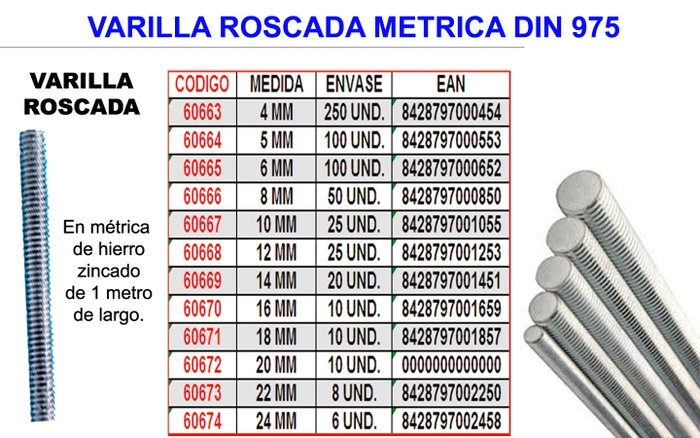 VARILLA ROSCADA METRICA DIN 975

VARILLA
ROSCADA

En métrica de hierro zincado de 1 metro de largo.

| CODIGO | MEDIDA | ENVASE | EAN |
|---|---|---|---|
| 60663 | 4 MM | 250 UND. | 8428797000454 |
| 60664 | 5 MM | 100 UND. | 8428797000553 |
| 60665 | 6 MM | 100 UND. | 8428797000652 |
| 60666 | 8 MM | 50 UND. | 8428797000850 |
| 60667 | 10 MM | 25 UND. | 8428797001055 |
| 60668 | 12 MM | 25 UND. | 8428797001253 |
| 60669 | 14 MM | 20 UND. | 8428797001451 |
| 60670 | 16 MM | 10 UND. | 8428797001659 |
| 60671 | 18 MM | 10 UND. | 8428797001857 |
| 60672 | 20 MM | 10 UND. | 0000000000000 |
| 60673 | 22 MM | 8 UND. | 8428797002250 |
| 60674 | 24 MM | 6 UND. | 8428797002458 |